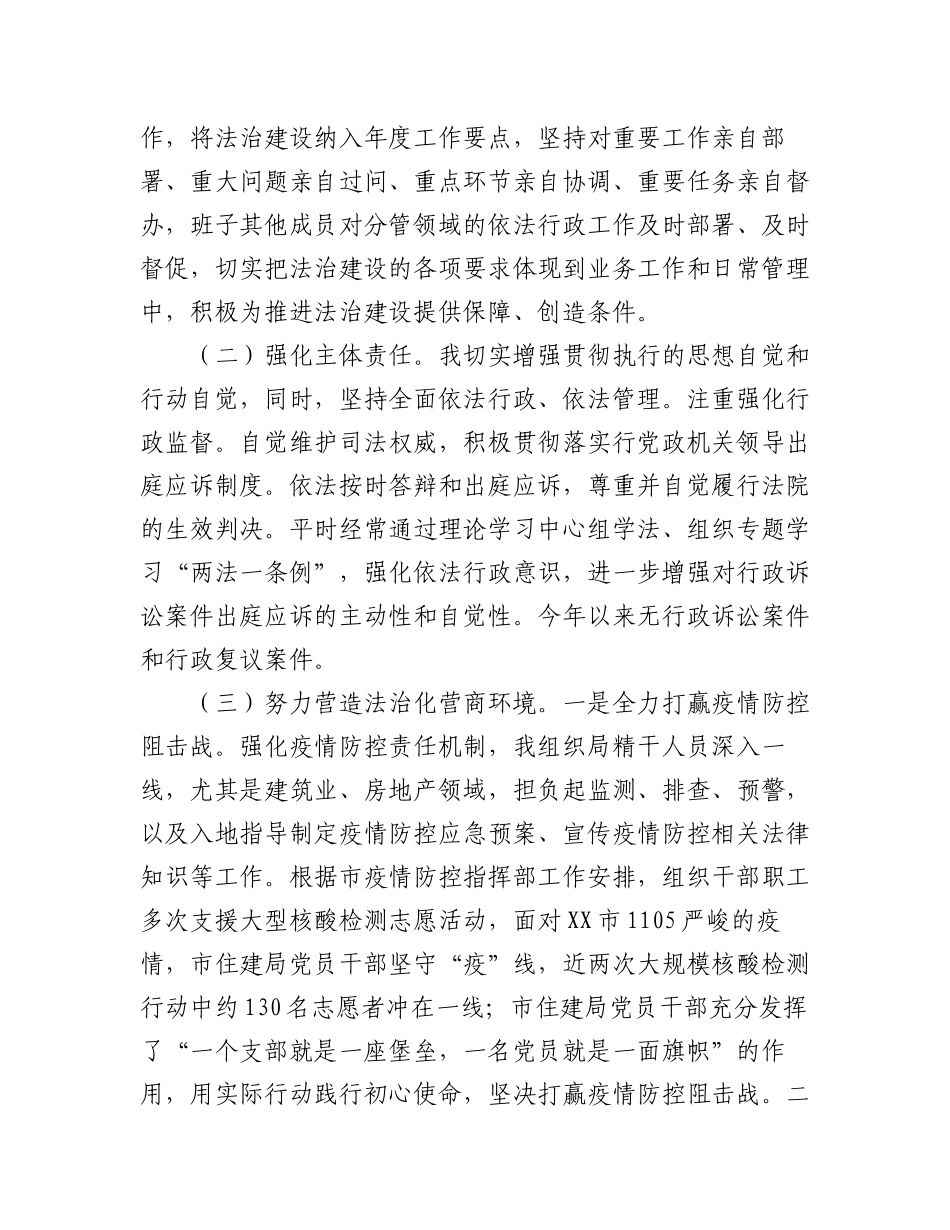 作，将法治建设纳入年度工作要点，坚持对重要工作亲自部署、重大问题亲自过问、重点环节亲自协调、重要任务亲自督办，班子其他成员对分管领域的依法行政工作及时部署、及时督促，切实把法治建设的各项要求体现到业务工作和日常管理中，积极为推进法治建设提供保障、创造条件。

（二）强化主体责任。我切实增强贯彻执行的思想自觉和行动自觉，同时，坚持全面依法行政、依法管理。注重强化行政监督。自觉维护司法权威，积极贯彻落实行党政机关领导出庭应诉制度。依法按时答辩和出庭应诉，尊重并自觉履行法院的生效判决。平时经常通过理论学习中心组学法、组织专题学习“两法一条例”，强化依法行政意识，进一步增强对行政诉讼案件出庭应诉的主动性和自觉性。今年以来无行政诉讼案件和行政复议案件。

（三）努力营造法治化营商环境。一是全力打赢疫情防控阻击战。强化疫情防控责任机制，我组织局精干人员深入一线，尤其是建筑业、房地产领域，担负起监测、排查、预警，以及入地指导制定疫情防控应急预案、宣传疫情防控相关法律知识等工作。根据市疫情防控指挥部工作安排，组织干部职工多次支援大型核酸检测志愿活动，面对XX市1105严峻的疫情，市住建局党员干部坚守“疫”线，近两次大规模核酸检测行动中约130名志愿者冲在一线；市住建局党员干部充分发挥了“一个支部就是一座堡垒，一名党员就是一面旗帜”的作用，用实际行动践行初心使命，坚决打赢疫情防控阻击战。二